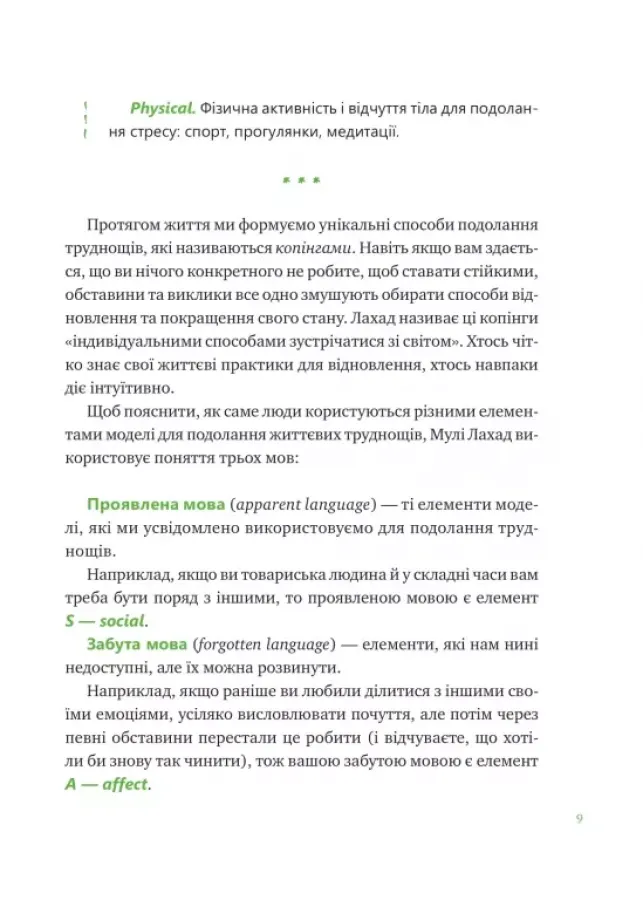 Physical. Фізична активність і відчуття тіла для подолання стресу: спорт, прогулянки, медитації.

* * *

Протягом життя ми формуємо унікальні способи подолання труднощів, які називаються копінгами. Навіть якщо вам здається, що ви нічого конкретного не робите, щоб ставати стійкими, обставини та виклики все одно змушують обирати способи відновлення та покращення свого стану. Лахад називає ці копінги «індивідуальними способами зустрічатися зі світом». Хтось чітко знає свої життєві практики для відновлення, хтось навпаки діє інтуїтивно.

Щоб пояснити, як саме люди користуються різними елементами моделі для подолання життєвих труднощів, Мулі Лахад використовує поняття трьох мов:

Проявлена мова (apparent language) — ті елементи моделі, які ми усвідомлено використовуємо для подолання труднощів.

Наприклад, якщо ви товариська людина й у складні часи вам треба бути поряд з іншими, то проявленою мовою є елемент S — social.

Забута мова (forgotten language) — елементи, які нам нині недоступні, але їх можна розвинути.

Наприклад, якщо раніше ви любили ділитися з іншими своїми емоціями, усіляко висловлювати почуття, але потім через певні обставини перестали це робити (і відчуваєте, що хотіли би знову так чинити), тож вашою забутою мовою є елемент A — affect.

9